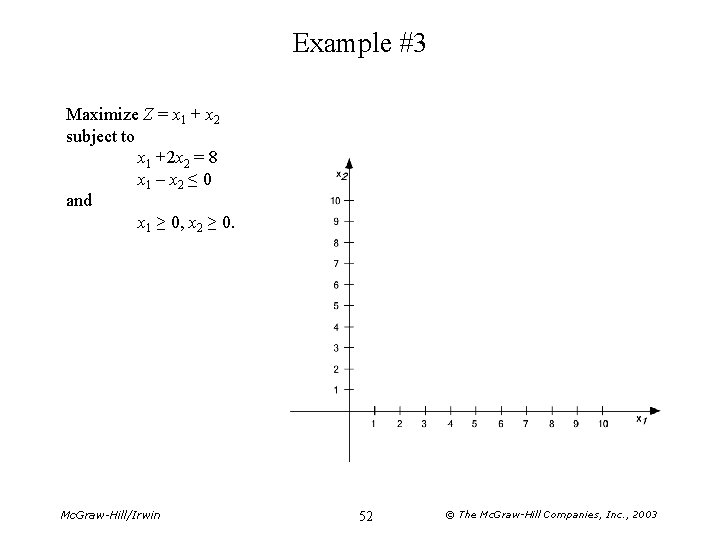 Example #3

Maximize $Z = x_1 + x_2$
subject to
$x_1 + 2x_2 = 8$
$x_1 - x_2 \leq 0$
and
$x_1 \geq 0, x_2 \geq 0.$

$x_2$
10
9
8
7
6
5
4
3
2
1
1 2 3 4 5 6 7 8 9 10
$x_1$

McGraw-Hill/Irwin

52

© The McGraw-Hill Companies, Inc., 2003